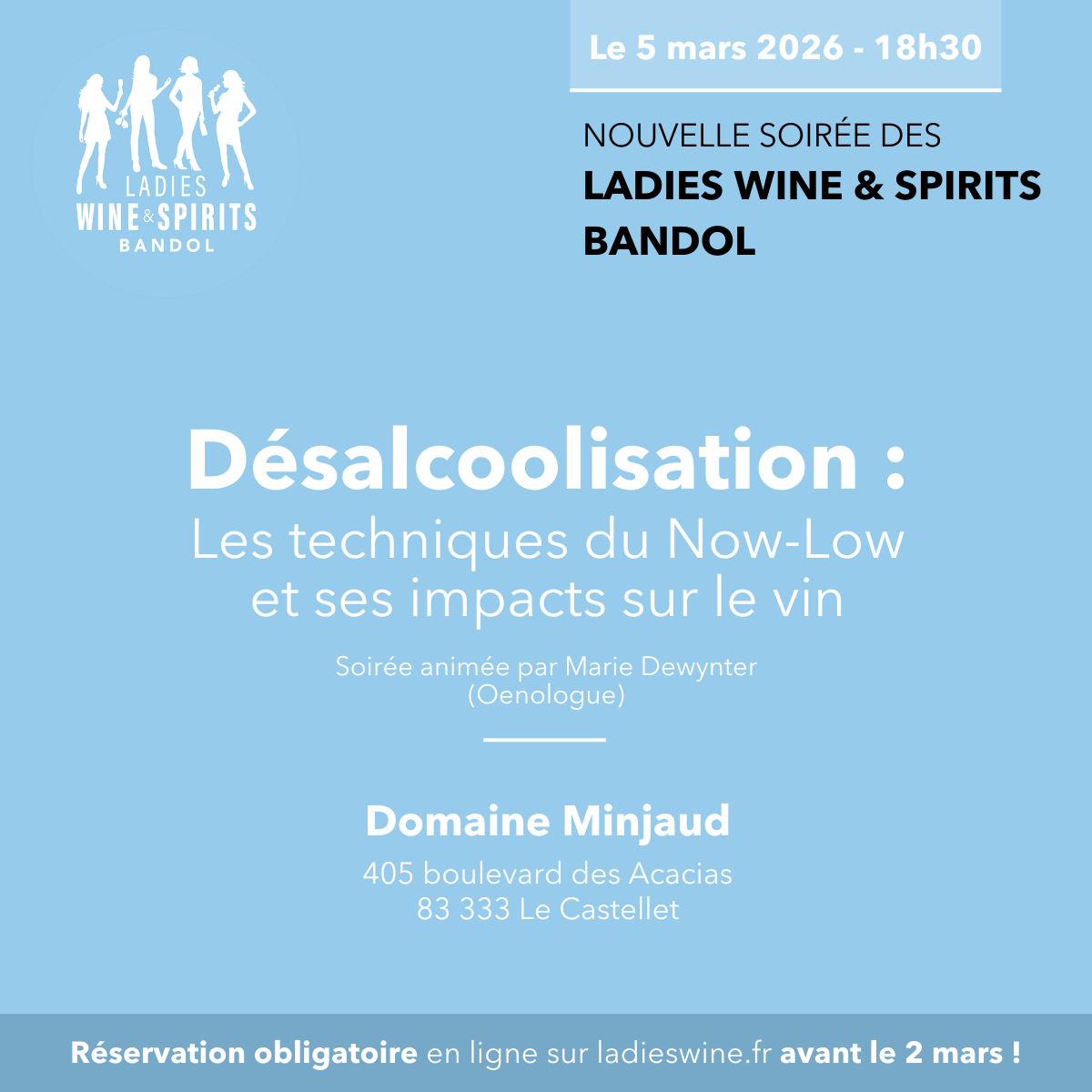 LADIES
WINE & SPIRITS
BANDOL

Le 5 mars 2026 - 18h30

NOUVELLE SOIRÉE DES
LADIES WINE & SPIRITS
BANDOL

Désalcoolisation :
Les techniques du Now-Low
et ses impacts sur le vin

Soirée animée par Marie Dewynter
(Oenologue)

Domaine Minjaud
405 boulevard des Acacias
83 333 Le Castellet

Réservation obligatoire en ligne sur ladieswine.fr avant le 2 mars !